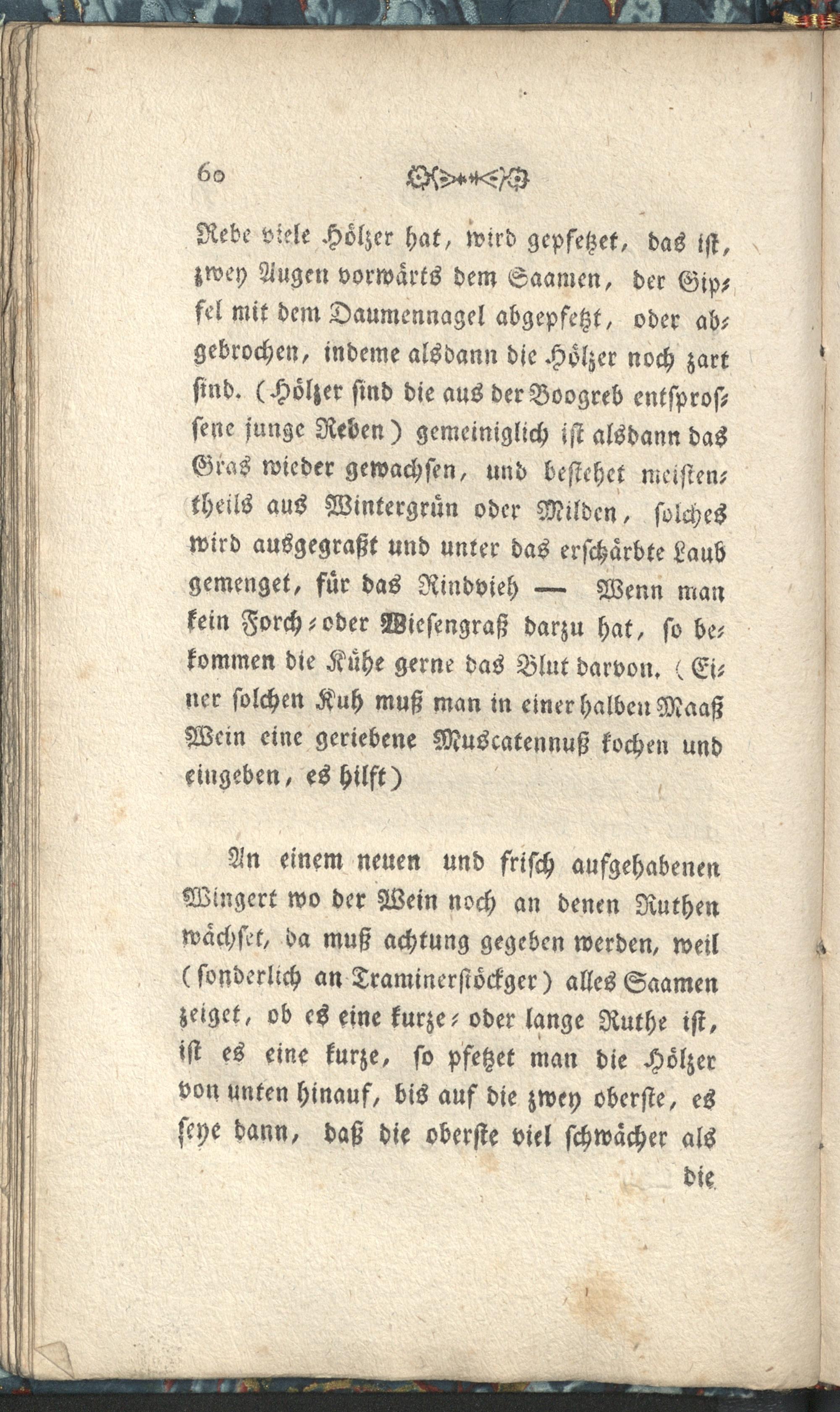 60

Rebe viele Hölzer hat, wird gepfetzet, das ist, zwey Augen vorwärts dem Saamen, der Gipfel mit dem Daumennagel abgepfetzt, oder abgebrochen, indeme alsdann die Hölzer noch zart sind. (Hölzer sind die aus der Boogreb entsprossene junge Reben) gemeiniglich ist alsdann das Gras wieder gewachsen, und bestehet meistentheils aus Wintergrün oder Milden, solches wird ausgegraßt und unter das erschärbte Laub gemenget, für das Rindvieh — Wenn man kein Forch- oder Wiesengraß darzu hat, so bekommen die Kühe gerne das Blut darvon. (Einer solchen Kuh muß man in einer halben Maaß Wein eine geriebene Muscatennuß kochen und eingeben, es hilft)

An einem neuen und frisch aufgehabenen Wingert wo der Wein noch an denen Ruthen wächset, da muß achtung gegeben werden, weil (sonderlich an Traminerstöckger) alles Saamen zeiget, ob es eine kurze- oder lange Ruthe ist, ist es eine kurze, so pfetzet man die Hölzer von unten hinauf, bis auf die zwey oberste, es seye dann, daß die oberste viel schwächer als

die